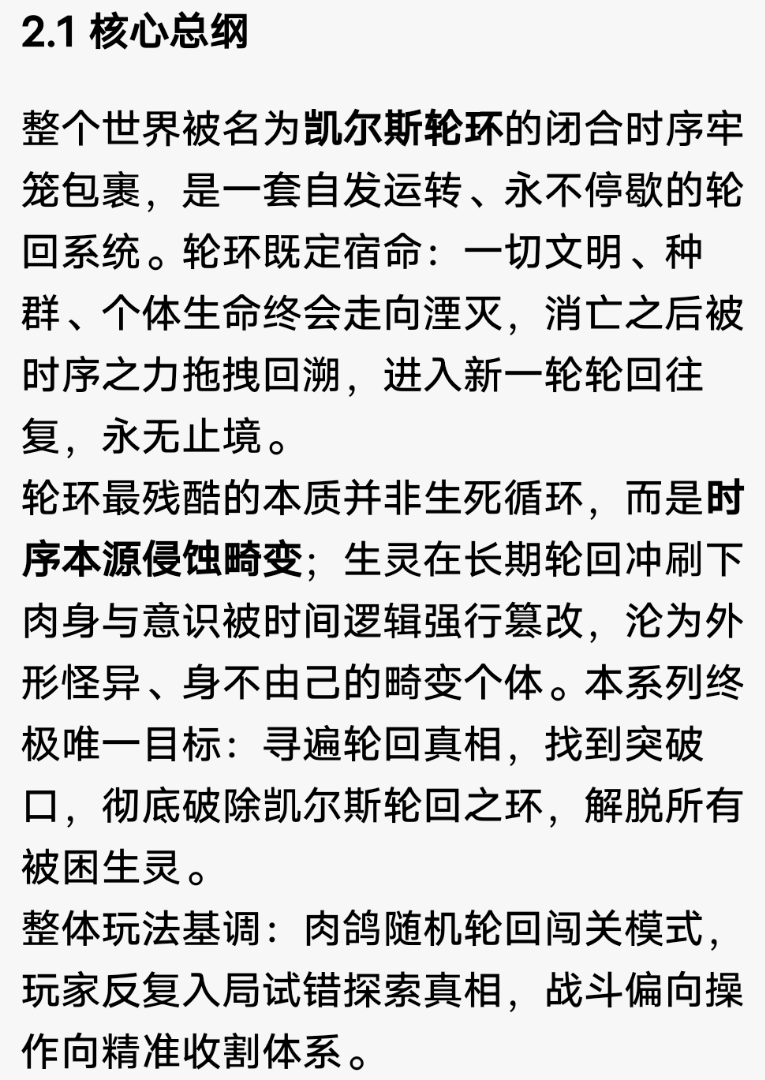 2.1 核心总纲

整个世界被名为凯尔斯轮环的闭合时序牢笼包裹，是一套自发运转、永不停歇的轮回系统。轮环既定宿命：一切文明、种群、个体生命终会走向湮灭，消亡之后被时序之力拖拽回溯，进入新一轮轮回往复，永无止境。
轮环最残酷的本质并非生死循环，而是时序本源侵蚀畸变；生灵在长期轮回冲刷下肉身与意识被时间逻辑强行篡改，沦为外形怪异、身不由己的畸变个体。本系列终极唯一目标：寻遍轮回真相，找到突破口，彻底破除凯尔斯轮回之环，解脱所有被困生灵。
整体玩法基调：肉鸽随机轮回闯关模式，玩家反复入局试错探索真相，战斗偏向操作向精准收割体系。